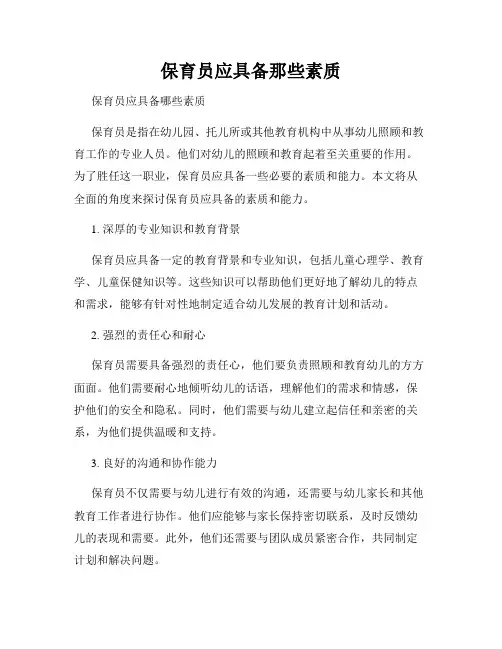 保育员应具备那些素质

保育员应具备哪些素质

保育员是指在幼儿园、托儿所或其他教育机构中从事幼儿照顾和教育工作的专业人员。他们对幼儿的照顾和教育起着至关重要的作用。为了胜任这一职业，保育员应具备一些必要的素质和能力。本文将从全面的角度来探讨保育员应具备的素质和能力。

1. 深厚的专业知识和教育背景

保育员应具备一定的教育背景和专业知识，包括儿童心理学、教育学、儿童保健知识等。这些知识可以帮助他们更好地了解幼儿的特点和需求，能够有针对性地制定适合幼儿发展的教育计划和活动。

2. 强烈的责任心和耐心

保育员需要具备强烈的责任心，他们要负责照顾和教育幼儿的方方面面。他们需要耐心地倾听幼儿的话语，理解他们的需求和情感，保护他们的安全和隐私。同时，他们需要与幼儿建立起信任和亲密的关系，为他们提供温暖和支持。

3. 良好的沟通和协作能力

保育员不仅需要与幼儿进行有效的沟通，还需要与幼儿家长和其他教育工作者进行协作。他们应能够与家长保持密切联系，及时反馈幼儿的表现和需要。此外，他们还需要与团队成员紧密合作，共同制定计划和解决问题。